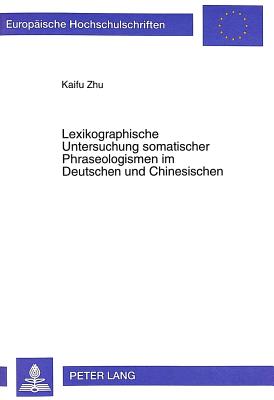 Europäische Hochschulschriften

Kaifu Zhu

Lexikographische Untersuchung somatischer Phraseologismen im Deutschen und Chinesischen

PETER LANG